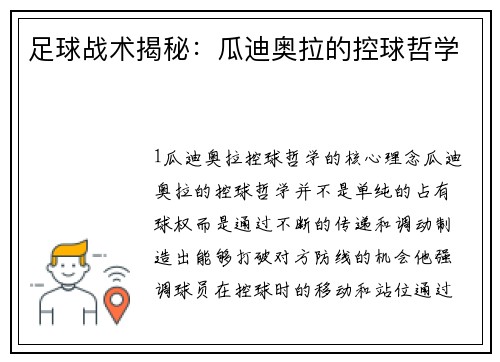 足球战术揭秘：瓜迪奥拉的控球哲学

1瓜迪奥拉控球哲学的核心理念瓜迪奥拉的控球哲学并不是单纯的占有球权而是通过不断的传递和调动制造出能够打破对方防线的机会他强调球员在控球时的移动和站位通过